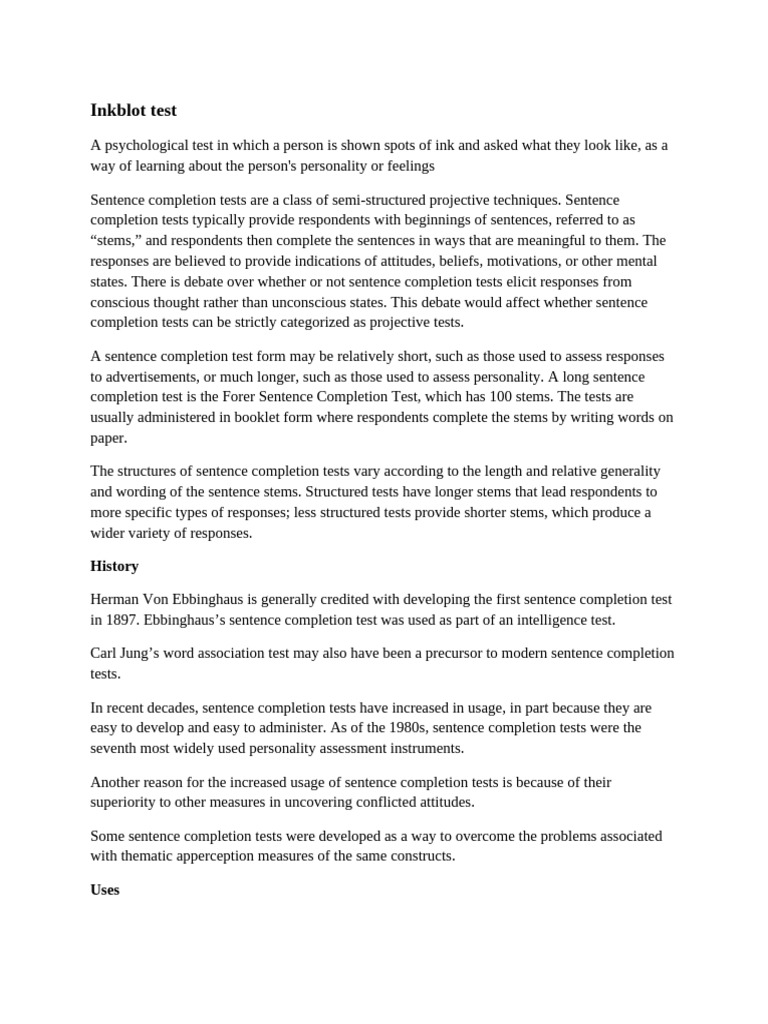 Inkblot test

A psychological test in which a person is shown spots of ink and asked what they look like, as a way of learning about the person's personality or feelings

Sentence completion tests are a class of semi-structured projective techniques. Sentence completion tests typically provide respondents with beginnings of sentences, referred to as “stems,” and respondents then complete the sentences in ways that are meaningful to them. The responses are believed to provide indications of attitudes, beliefs, motivations, or other mental states. There is debate over whether or not sentence completion tests elicit responses from conscious thought rather than unconscious states. This debate would affect whether sentence completion tests can be strictly categorized as projective tests.

A sentence completion test form may be relatively short, such as those used to assess responses to advertisements, or much longer, such as those used to assess personality. A long sentence completion test is the Forer Sentence Completion Test, which has 100 stems. The tests are usually administered in booklet form where respondents complete the stems by writing words on paper.

The structures of sentence completion tests vary according to the length and relative generality and wording of the sentence stems. Structured tests have longer stems that lead respondents to more specific types of responses; less structured tests provide shorter stems, which produce a wider variety of responses.

History

Herman Von Ebbinghaus is generally credited with developing the first sentence completion test in 1897. Ebbinghaus’s sentence completion test was used as part of an intelligence test.

Carl Jung’s word association test may also have been a precursor to modern sentence completion tests.

In recent decades, sentence completion tests have increased in usage, in part because they are easy to develop and easy to administer. As of the 1980s, sentence completion tests were the seventh most widely used personality assessment instruments.

Another reason for the increased usage of sentence completion tests is because of their superiority to other measures in uncovering conflicted attitudes.

Some sentence completion tests were developed as a way to overcome the problems associated with thematic apperception measures of the same constructs.

Uses